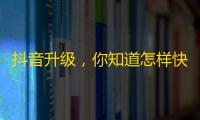 抖音升级，你知道怎样快